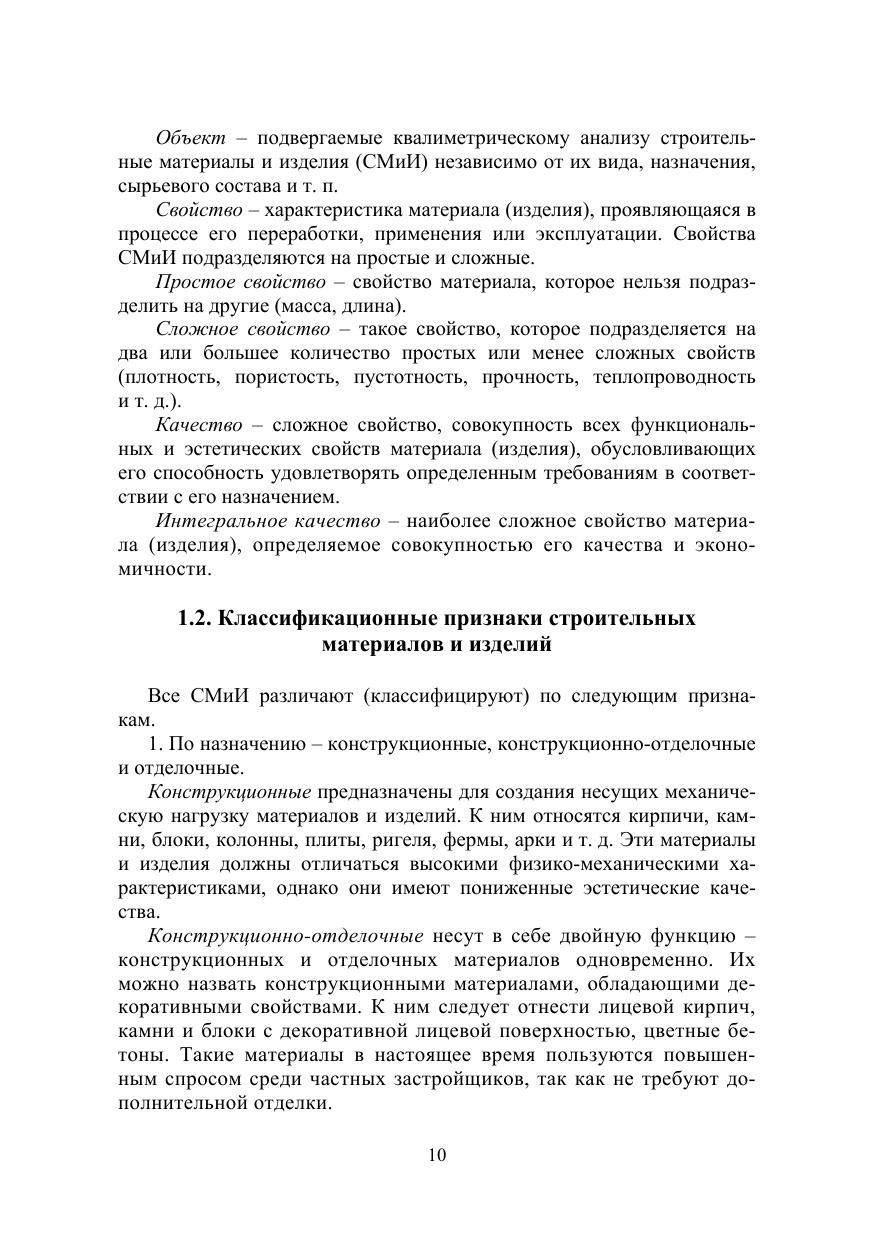 Объект – подвергаемые квалиметрическому анализу строительные материалы и изделия (СМиИ) независимо от их вида, назначения, сырьевого состава и т. п.

Свойство – характеристика материала (изделия), проявляющаяся в процессе его переработки, применения или эксплуатации. Свойства СМиИ подразделяются на простые и сложные.

Простое свойство – свойство материала, которое нельзя подразделить на другие (масса, длина).

Сложное свойство – такое свойство, которое подразделяется на два или большее количество простых или менее сложных свойств (плотность, пористость, пустотность, прочность, теплопроводность и т. д.).

Качество – сложное свойство, совокупность всех функциональных и эстетических свойств материала (изделия), обусловливающих его способность удовлетворять определенным требованиям в соответствии с его назначением.

Интегральное качество – наиболее сложное свойство материала (изделия), определяемое совокупностью его качества и экономичности.

1.2. Классификационные признаки строительных материалов и изделий

Все СМиИ различают (классифицируют) по следующим признакам.

1. По назначению – конструкционные, конструкционно-отделочные и отделочные.

Конструкционные предназначены для создания несущих механическую нагрузку материалов и изделий. К ним относятся кирпичи, камни, блоки, колонны, плиты, ригеля, фермы, арки и т. д. Эти материалы и изделия должны отличаться высокими физико-механическими характеристиками, однако они имеют пониженные эстетические качества.

Конструкционно-отделочные несут в себе двойную функцию – конструкционных и отделочных материалов одновременно. Их можно назвать конструкционными материалами, обладающими декоративными свойствами. К ним следует отнести лицевой кирпич, камни и блоки с декоративной лицевой поверхностью, цветные бетоны. Такие материалы в настоящее время пользуются повышенным спросом среди частных застройщиков, так как не требуют дополнительной отделки.

10